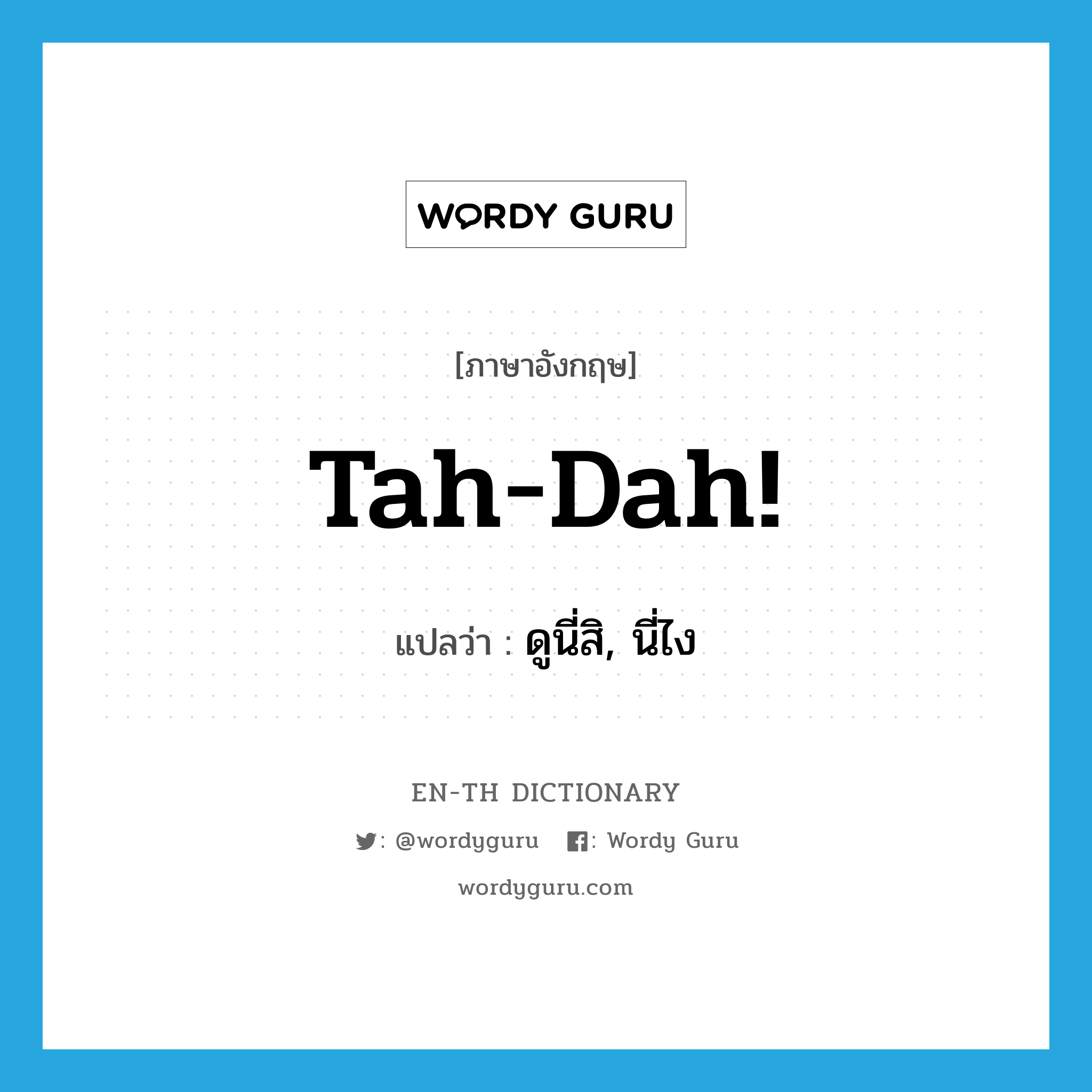 WORDY GURU

[ภาษาอังกฤษ]

Tah-Dah!

แปลว่า : ดูนี่สิ, นี่ไง

EN-TH DICTIONARY

: @wordyguru : Wordy Guru

wordyguru.com